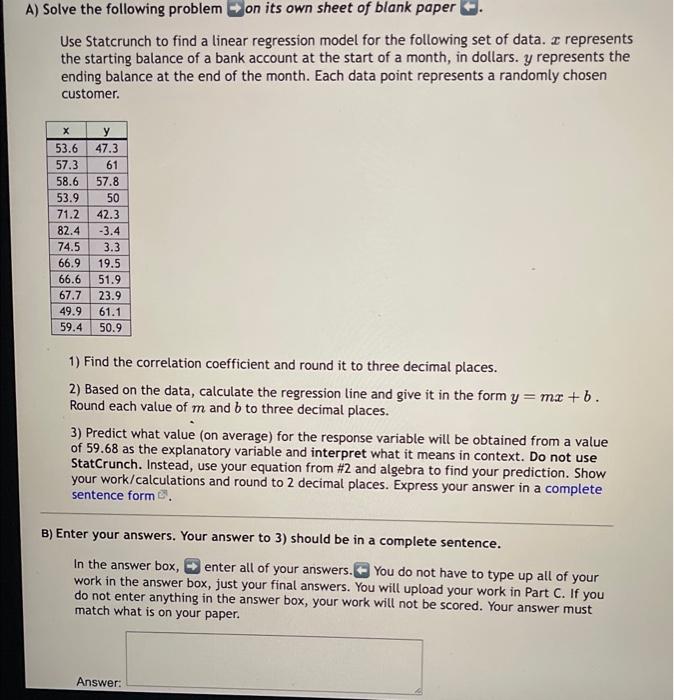 A) Solve the following problem on its own sheet of blank paper.

Use Statcrunch to find a linear regression model for the following set of data. $x$ represents the starting balance of a bank account at the start of a month, in dollars. $y$ represents the ending balance at the end of the month. Each data point represents a randomly chosen customer.

| x | y |
|---|---|
| 53.6 | 47.3 |
| 57.3 | 61 |
| 58.6 | 57.8 |
| 53.9 | 50 |
| 71.2 | 42.3 |
| 82.4 | -3.4 |
| 74.5 | 3.3 |
| 66.9 | 19.5 |
| 66.6 | 51.9 |
| 67.7 | 23.9 |
| 49.9 | 61.1 |
| 59.4 | 50.9 |

1) Find the correlation coefficient and round it to three decimal places.

2) Based on the data, calculate the regression line and give it in the form $y = mx + b$. Round each value of $m$ and $b$ to three decimal places.

3) Predict what value (on average) for the response variable will be obtained from a value of 59.68 as the explanatory variable and interpret what it means in context. Do not use StatCrunch. Instead, use your equation from #2 and algebra to find your prediction. Show your work/calculations and round to 2 decimal places. Express your answer in a complete sentence form.

B) Enter your answers. Your answer to 3) should be in a complete sentence.

In the answer box, enter all of your answers. You do not have to type up all of your work in the answer box, just your final answers. You will upload your work in Part C. If you do not enter anything in the answer box, your work will not be scored. Your answer must match what is on your paper.

Answer: